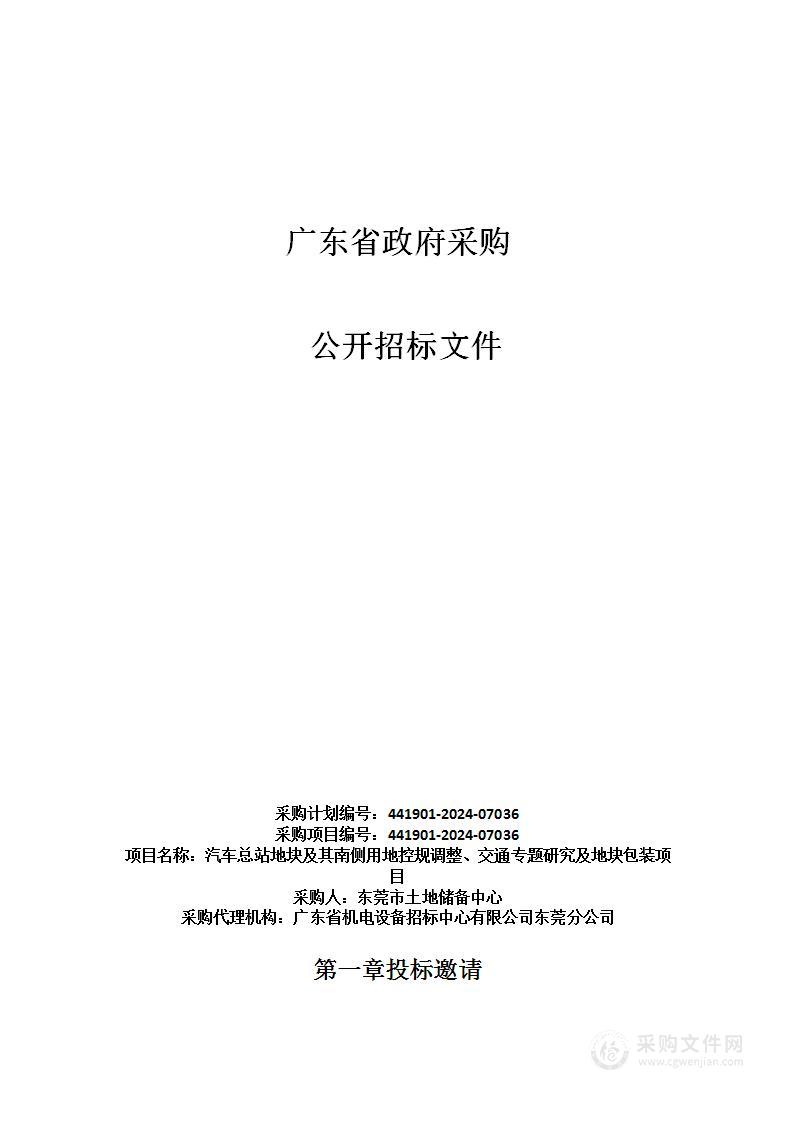 广东省政府采购

公开招标文件

采购计划编号：441901-2024-07036
采购项目编号：441901-2024-07036
项目名称：汽车总站地块及其南侧用地控规调整、交通专题研究及地块包装项目
采购人：东莞市土地储备中心
采购代理机构：广东省机电设备招标中心有限公司东莞分公司

第一章投标邀请

采购文件网
www.cgwenjian.com